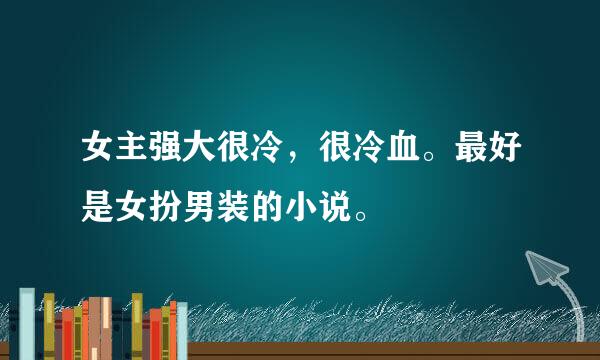 女主强大很冷，很冷血。最好是女扮男装的小说。